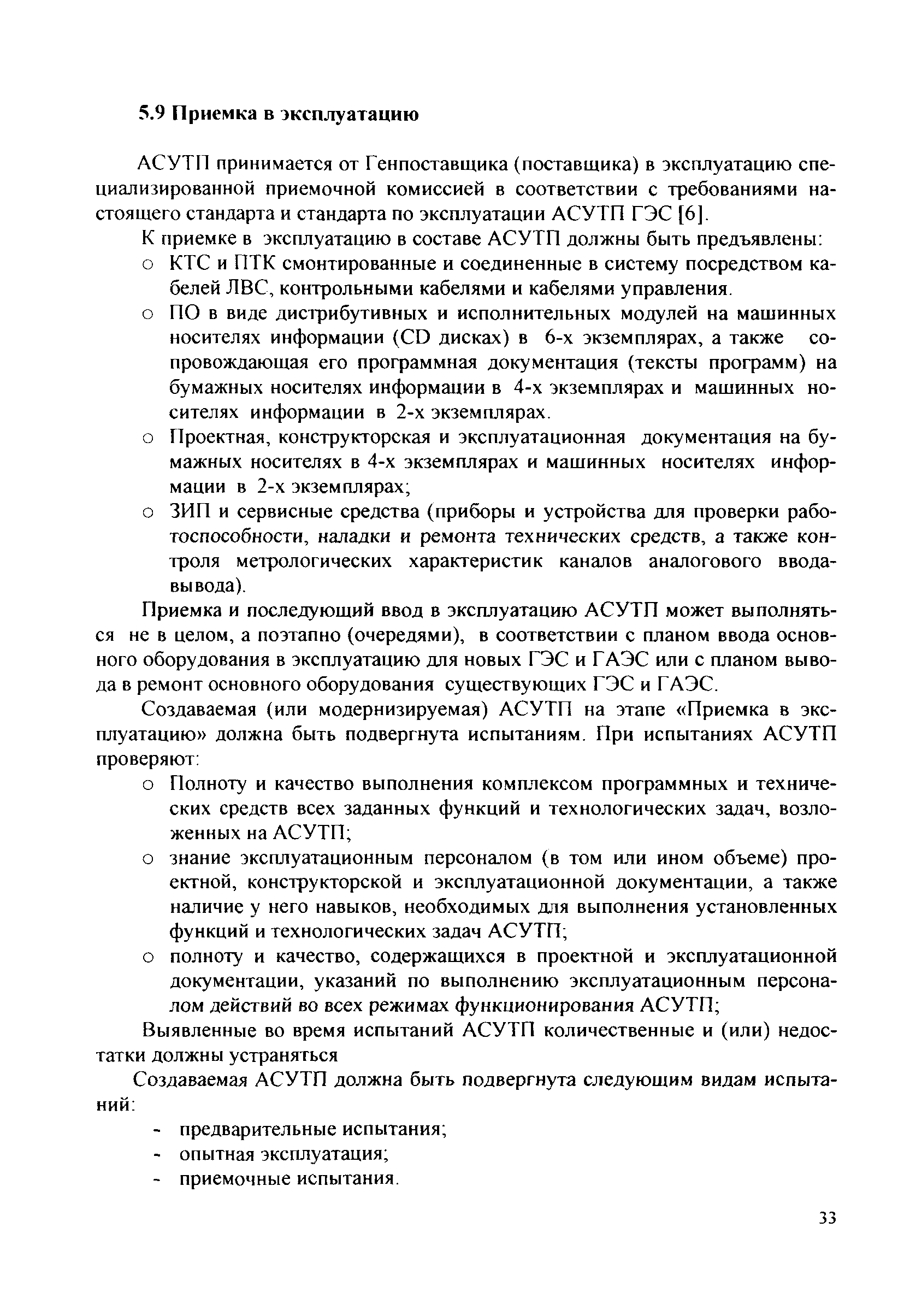 5.9 Приемка в эксплуатацию

АСУТП принимается от Генпоставщика (поставщика) в эксплуатацию специализированной приемочной комиссией в соответствии с требованиями настоящего стандарта и стандарта по эксплуатации АСУТП ГЭС [6].

К приемке в эксплуатацию в составе АСУТП должны быть предъявлены:

○ КТС и ПТК смонтированные и соединенные в систему посредством кабелей ЛВС, контрольными кабелями и кабелями управления.

○ ПО в виде дистрибутивных и исполнительных модулей на машинных носителях информации (CD дисках) в 6-х экземплярах, а также сопровождающая его программная документация (тексты программ) на бумажных носителях информации в 4-х экземплярах и машинных носителях информации в 2-х экземплярах.

○ Проектная, конструкторская и эксплуатационная документация на бумажных носителях в 4-х экземплярах и машинных носителях информации в 2-х экземплярах;

○ ЗИП и сервисные средства (приборы и устройства для проверки работоспособности, наладки и ремонта технических средств, а также контроля метрологических характеристик каналов аналогового ввода-вывода).

Приемка и последующий ввод в эксплуатацию АСУТП может выполняться не в целом, а поэтапно (очередями), в соответствии с планом ввода основного оборудования в эксплуатацию для новых ГЭС и ГАЭС или с планом вывода в ремонт основного оборудования существующих ГЭС и ГАЭС.

Создаваемая (или модернизируемая) АСУТП на этапе «Приемка в эксплуатацию» должна быть подвергнута испытаниям. При испытаниях АСУТП проверяют:

○ Полноту и качество выполнения комплексом программных и технических средств всех заданных функций и технологических задач, возложенных на АСУТП;

○ знание эксплуатационным персоналом (в том или ином объеме) проектной, конструкторской и эксплуатационной документации, а также наличие у него навыков, необходимых для выполнения установленных функций и технологических задач АСУТП;

○ полноту и качество, содержащихся в проектной и эксплуатационной документации, указаний по выполнению эксплуатационным персоналом действий во всех режимах функционирования АСУТП;

Выявленные во время испытаний АСУТП количественные и (или) недостатки должны устраняться

Создаваемая АСУТП должна быть подвергнута следующим видам испытаний:

- предварительные испытания;
- опытная эксплуатация;
- приемочные испытания.

33